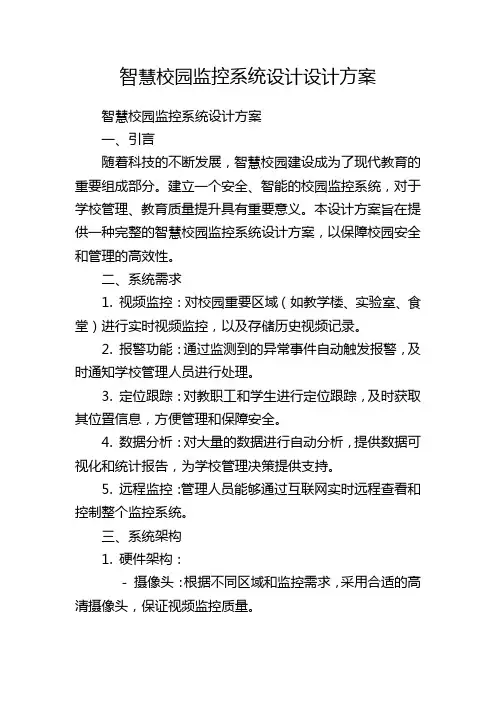 智慧校园监控系统设计设计方案

智慧校园监控系统设计方案

一、引言

随着科技的不断发展，智慧校园建设成为了现代教育的重要组成部分。建立一个安全、智能的校园监控系统，对于学校管理、教育质量提升具有重要意义。本设计方案旨在提供一种完整的智慧校园监控系统设计方案，以保障校园安全和管理的高效性。

二、系统需求

1. 视频监控：对校园重要区域（如教学楼、实验室、食堂）进行实时视频监控，以及存储历史视频记录。

2. 报警功能：通过监测到的异常事件自动触发报警，及时通知学校管理人员进行处理。

3. 定位跟踪：对教职工和学生进行定位跟踪，及时获取其位置信息，方便管理和保障安全。

4. 数据分析：对大量的数据进行自动分析，提供数据可视化和统计报告，为学校管理决策提供支持。

5. 远程监控：管理人员能够通过互联网实时远程查看和控制整个监控系统。

三、系统架构

1. 硬件架构：

- 摄像头：根据不同区域和监控需求，采用合适的高清摄像头，保证视频监控质量。